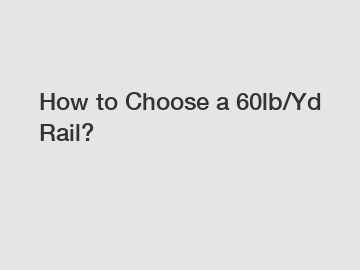 How to Choose a 60lb/Yd Rail?